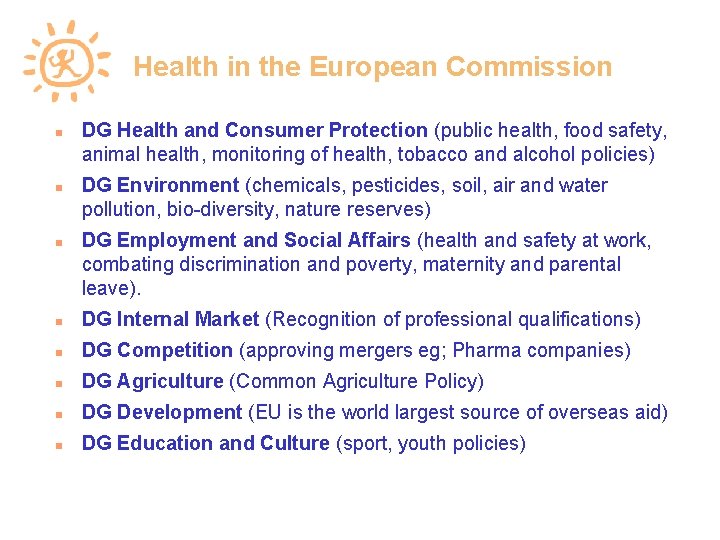 Health in the European Commission

- DG Health and Consumer Protection (public health, food safety, animal health, monitoring of health, tobacco and alcohol policies)
- DG Environment (chemicals, pesticides, soil, air and water pollution, bio-diversity, nature reserves)
- DG Employment and Social Affairs (health and safety at work, combating discrimination and poverty, maternity and parental leave).
- DG Internal Market (Recognition of professional qualifications)
- DG Competition (approving mergers eg; Pharma companies)
- DG Agriculture (Common Agriculture Policy)
- DG Development (EU is the world largest source of overseas aid)
- DG Education and Culture (sport, youth policies)